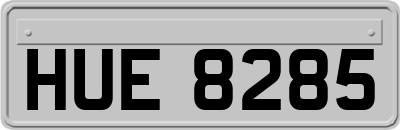 HUE 8285